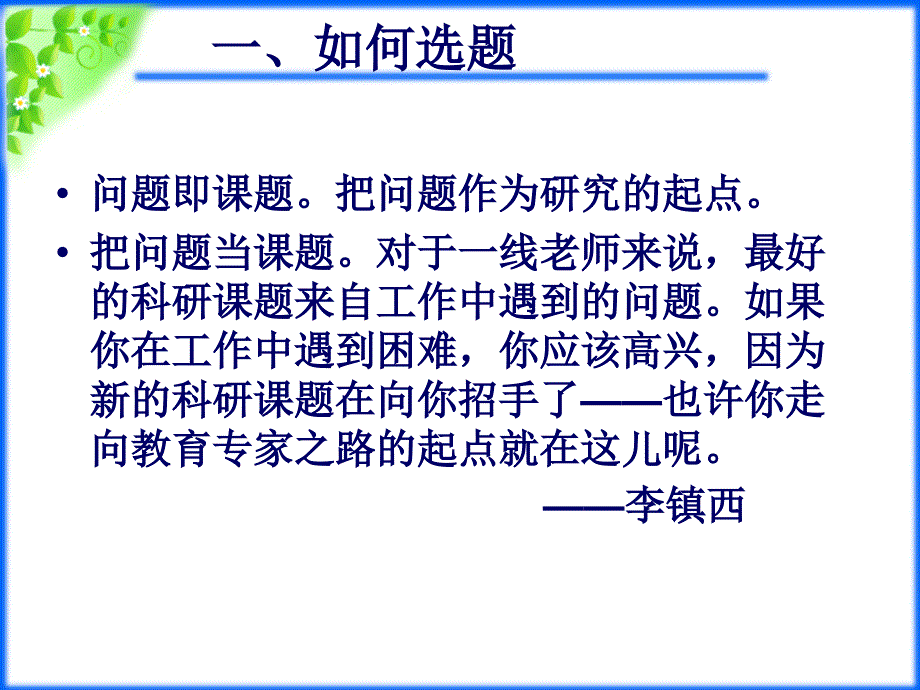 一、如何选题

• 问题即课题。把问题作为研究的起点。

• 把问题当课题。对于一线老师来说，最好的科研课题来自工作中遇到的问题。如果你在工作中遇到困难，你应该高兴，因为新的科研课题在向你招手了——也许你走向教育专家之路的起点就在这儿呢。

——李镇西